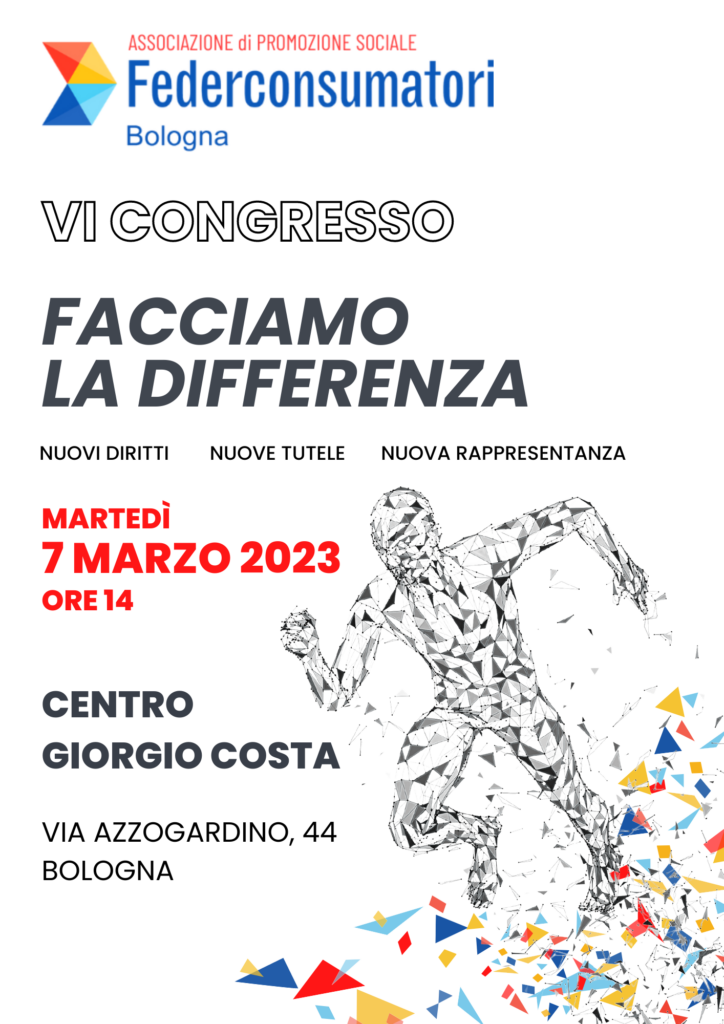 ASSOCIAZIONE di PROMOZIONE SOCIALE
Federconsumatori
Bologna

VI CONGRESSO

FACCIAMO
LA DIFFERENZA

NUOVI DIRITTI   NUOVE TUTELE   NUOVA RAPPRESENTANZA

MARTEDÌ
7 MARZO 2023
ORE 14

CENTRO
GIORGIO COSTA

VIA AZZOGARDINO, 44
BOLOGNA